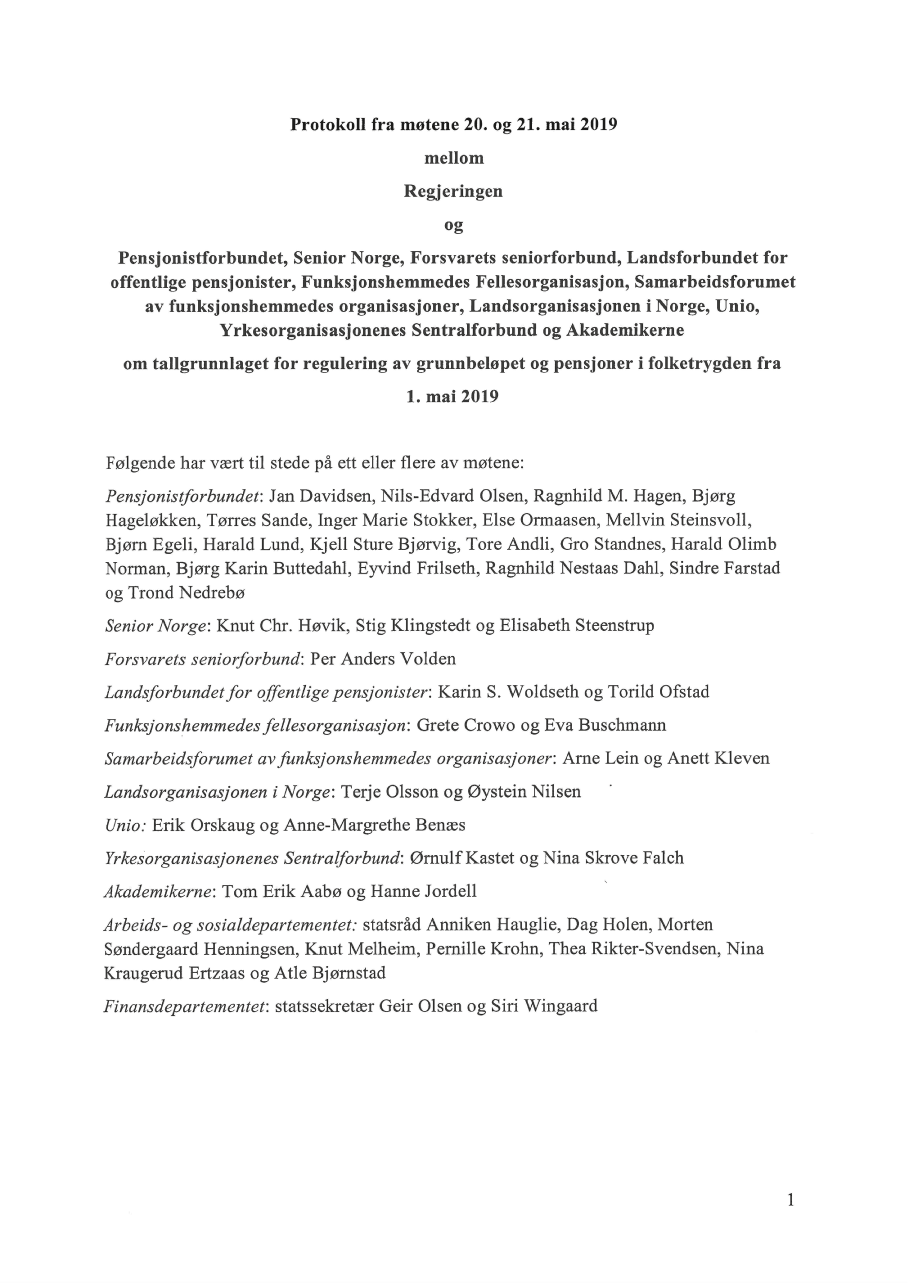 Protokoll fra møtene 20. og 21. mai 2019

mellom

Regjeringen

og

Pensjonistforbundet, Senior Norge, Forsvarets seniorforbund, Landsforbundet for offentlige pensjonister, Funksjonshemmedes Fellesorganisasjon, Samarbeidsforumet av funksjonshemmedes organisasjoner, Landsorganisasjonen i Norge, Unio, Yrkesorganisasjonenes Sentralforbund og Akademikerne

om tallgrunnlaget for regulering av grunnbeløpet og pensjoner i folketrygden fra

1. mai 2019

Følgende har vært til stede på ett eller flere av møtene:

Pensjonistforbundet: Jan Davidsen, Nils-Edvard Olsen, Ragnhild M. Hagen, Bjørg Hageløkken, Tørres Sande, Inger Marie Stokker, Else Ormaasen, Mellvin Steinsvoll, Bjørn Egeli, Harald Lund, Kjell Sture Bjørvig, Tore Andli, Gro Standnes, Harald Olimb Norman, Bjørg Karin Buttedahl, Eyvind Frilseth, Ragnhild Nestaas Dahl, Sindre Farstad og Trond Nedrebø

Senior Norge: Knut Chr. Høvik, Stig Klingstedt og Elisabeth Steenstrup

Forsvarets seniorforbund: Per Anders Volden

Landsforbundet for offentlige pensjonister: Karin S. Woldseth og Torild Ofstad

Funksjonshemmedes fellesorganisasjon: Grete Crowo og Eva Buschmann

Samarbeidsforumet av funksjonshemmedes organisasjoner: Arne Lein og Anett Kleven

Landsorganisasjonen i Norge: Terje Olsson og Øystein Nilsen

Unio: Erik Orskaug og Anne-Margrethe Benæs

Yrkesorganisasjonenes Sentralforbund: Ørnulf Kastet og Nina Skrove Falch

Akademikerne: Tom Erik Aabø og Hanne Jordell

Arbeids- og sosialdepartementet: statsråd Anniken Hauglie, Dag Holen, Morten Søndergaard Henningsen, Knut Melheim, Pernille Krohn, Thea Rikter-Svendsen, Nina Kraugerud Ertzaas og Atle Bjørnstad

Finansdepartementet: statssekretær Geir Olsen og Siri Wingaard

1